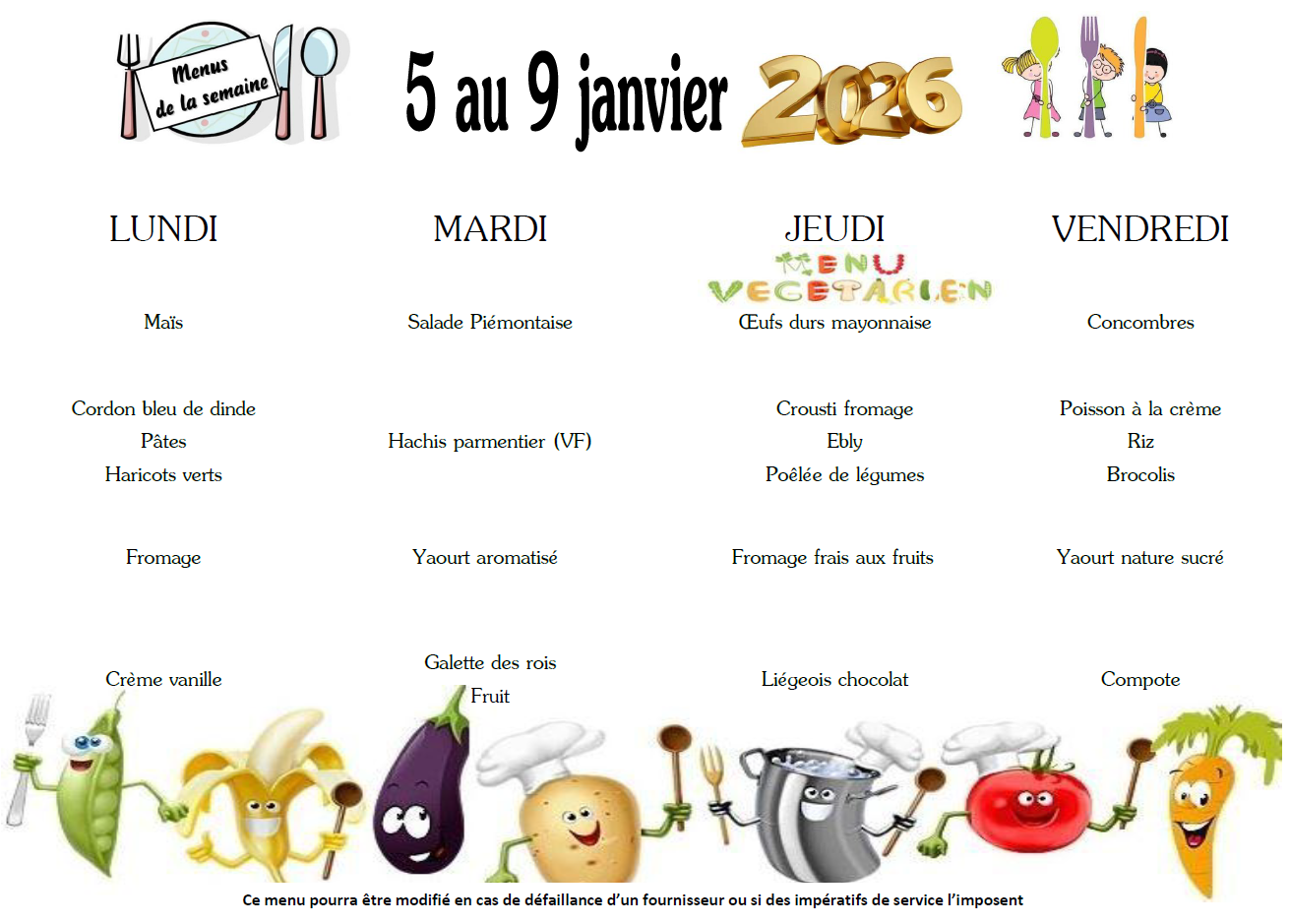 Menus de la semaine

5 au 9 janvier 2026

LUNDI

Maïs

Cordon bleu de dinde
Pâtes
Haricots verts

Fromage

Crème vanille

MARDI

Salade Piémontaise

Hachis parmentier (VF)

Yaourt aromatisé

Galette des rois
Fruit

JEUDI
MENU VEGETARIEN

Œufs durs mayonnaise

Crousti fromage
Ebly
Poêlée de légumes

Fromage frais aux fruits

Liégeois chocolat

VENDREDI

Concombres

Poisson à la crème
Riz
Brocolis

Yaourt nature sucré

Compote

Ce menu pourra être modifié en cas de défaillance d'un fournisseur ou si des impératifs de service l'imposent